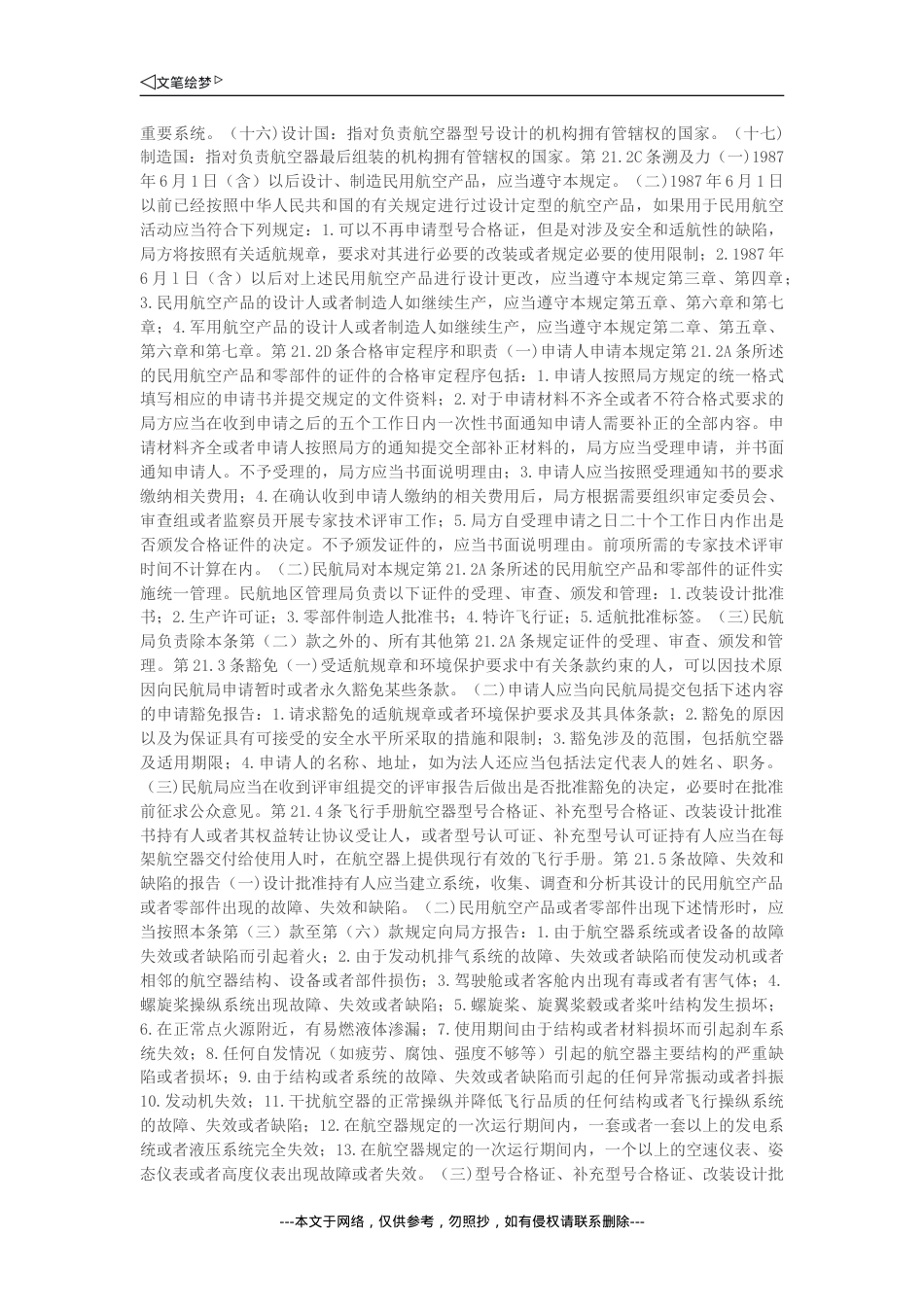 ◁文笔绘梦▷

重要系统。（十六）设计国：指对负责航空器型号设计的机构拥有管辖权的国家。（十七）制造国：指对负责航空器最后组装的机构拥有管辖权的国家。第 21.2C 条溯及力（一）1987 年 6 月 1 日（含）以后设计、制造民用航空产品，应当遵守本规定。（二）1987 年 6 月 1 日以前已经按照中华人民共和国的有关规定进行过设计定型的航空产品，如果用于民用航空活动应当符合下列规定：1.可以不再申请型号合格证，但是对涉及安全和适航性的缺陷，局方将按照有关适航规章，要求对其进行必要的改装或者规定必要的使用限制；2.1987 年 6 月 1 日（含）以后对上述民用航空产品进行设计更改，应当遵守本规定第三章、第四章；3.民用航空产品的设计人或者制造人如继续生产，应当遵守本规定第五章、第六章和第七章；4.军用航空产品的设计人或者制造人如继续生产，应当遵守本规定第二章、第五章、第六章和第七章。第 21.2D 条合格审定程序和职责（一）申请人申请本规定第 21.2A 条所述的民用航空产品和零部件的证件的合格审定程序包括：1.申请人按照局方规定的统一格式填写相应的申请书并提交规定的文件资料；2.对于申请材料不齐全或者不符合格式要求的局方应当在收到申请之后的五个工作日内一次性书面通知申请人需要补正的全部内容。申请材料齐全或者申请人按照局方的通知提交全部补正材料的，局方应当受理申请，并书面通知申请人。不予受理的，局方应当书面说明理由；3.申请人应当按照受理通知书的要求缴纳相关费用；4.在确认收到申请人缴纳的相关费用后，局方根据需要组织审定委员会、审查组或者监察员开展专家技术评审工作；5.局方自受理申请之日二十个工作日内作出是否颁发合格证件的决定。不予颁发证件的，应当书面说明理由。前项所需的专家技术评审时间不计算在内。（二）民航局对本规定第 21.2A 条所述的民用航空产品和零部件的证件实施统一管理。民航地区管理局负责以下证件的受理、审查、颁发和管理：1.改装设计批准书；2.生产许可证；3.零部件制造人批准书；4.特许飞行证；5.适航批准标签。（三）民航局负责除本条第（二）款之外的、所有其他第 21.2A 条规定证件的受理、审查、颁发和管理。第 21.3 条豁免（一）受适航规章和环境保护要求中有关条款约束的人，可以因技术原因向民航局申请暂时或者永久豁免某些条款。（二）申请人应当向民航局提交包括下述内容的申请豁免报告：1.请求豁免的适航规章或者环境保护要求及其具体条款；2.豁免的原因以及为保证具有可接受的安全水平所采取的措施和限制；3.豁免涉及的范围，包括航空器及适用期限；4.申请人的名称、地址，如为法人还应当包括法定代表人的姓名、职务。（三）民航局应当在收到评审组提交的评审报告后做出是否批准豁免的决定，必要时在批准前征求公众意见。第 21.4 条飞行手册航空器型号合格证、补充型号合格证、改装设计批准书持有人或者其权益转让协议受让人，或者型号认可证、补充型号认可证持有人应当在每架航空器交付给使用人时，在航空器上提供现行有效的飞行手册。第 21.5 条故障、失效和缺陷的报告（一）设计批准持有人应当建立系统，收集、调查和分析其设计的民用航空产品或者零部件出现的故障、失效和缺陷。（二）民用航空产品或者零部件出现下述情形时，应当按照本条第（三）款至第（六）款规定向局方报告：1.由于航空器系统或者设备的故障失效或者缺陷而引起着火；2.由于发动机排气系统的故障、失效或者缺陷而使发动机或者相邻的航空器结构、设备或者部件损伤；3.驾驶舱或者客舱内出现有毒或者有害气体；4.螺旋桨操纵系统出现故障、失效或者缺陷；5.螺旋桨、旋翼桨毂或者桨叶结构发生损坏；6.在正常点火源附近，有易燃液体渗漏；7.使用期间由于结构或者材料损坏而引起刹车系统失效；8.任何自发情况（如疲劳、腐蚀、强度不够等）引起的航空器主要结构的严重缺陷或者损坏；9.由于结构或者系统的故障、失效或者缺陷而引起的任何异常振动或者抖振 10.发动机失效；11.干扰航空器的正常操纵并降低飞行品质的任何结构或者飞行操纵系统的故障、失效或者缺陷；12.在航空器规定的一次运行期间内，一套或者一套以上的发电系统或者液压系统完全失效；13.在航空器规定的一次运行期间内，一个以上的空速仪表、姿态仪表或者高度仪表出现故障或者失效。（三）型号合格证、补充型号合格证、改装设计批

---本文于网络，仅供参考，勿照抄，如有侵权请联系删除---